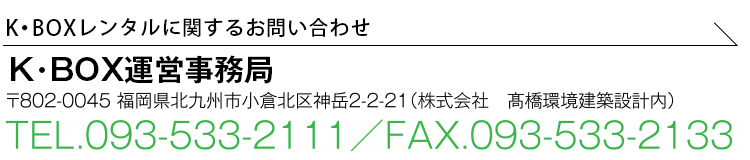 K・BOXレンタルに関するお問い合わせ

K・BOX運営事務局

〒802-0045 福岡県北九州市小倉北区神岳2-2-21（株式会社　髙橋環境建築設計内）

TEL.093-533-2111／FAX.093-533-2133